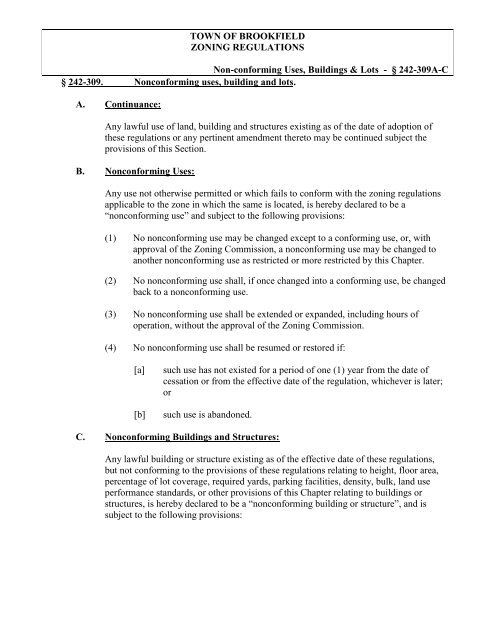 TOWN OF BROOKFIELD
ZONING REGULATIONS

Non-conforming Uses, Buildings & Lots - § 242-309A-C

§ 242-309. Nonconforming uses, building and lots.

A. Continuance:

Any lawful use of land, building and structures existing as of the date of adoption of these regulations or any pertinent amendment thereto may be continued subject the provisions of this Section.

B. Nonconforming Uses:

Any use not otherwise permitted or which fails to conform with the zoning regulations applicable to the zone in which the same is located, is hereby declared to be a "nonconforming use" and subject to the following provisions:

(1) No nonconforming use may be changed except to a conforming use, or, with approval of the Zoning Commission, a nonconforming use may be changed to another nonconforming use as restricted or more restricted by this Chapter.

(2) No nonconforming use shall, if once changed into a conforming use, be changed back to a nonconforming use.

(3) No nonconforming use shall be extended or expanded, including hours of operation, without the approval of the Zoning Commission.

(4) No nonconforming use shall be resumed or restored if:

[a] such use has not existed for a period of one (1) year from the date of cessation or from the effective date of the regulation, whichever is later; or

[b] such use is abandoned.

C. Nonconforming Buildings and Structures:

Any lawful building or structure existing as of the effective date of these regulations, but not conforming to the provisions of these regulations relating to height, floor area, percentage of lot coverage, required yards, parking facilities, density, bulk, land use performance standards, or other provisions of this Chapter relating to buildings or structures, is hereby declared to be a "nonconforming building or structure", and is subject to the following provisions: